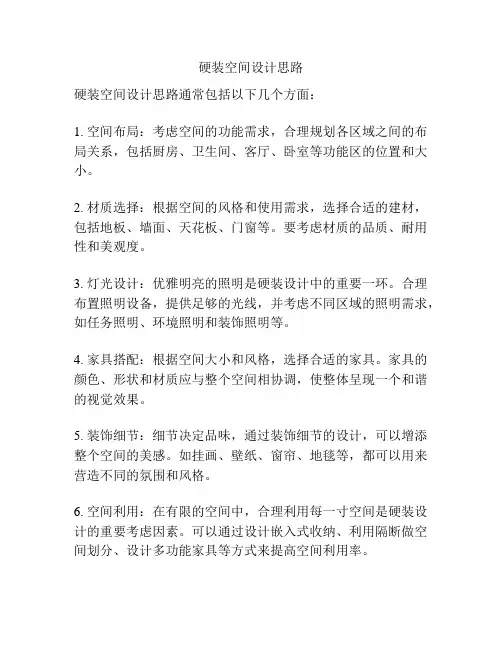 硬装空间设计思路

硬装空间设计思路通常包括以下几个方面：

1. 空间布局：考虑空间的功能需求，合理规划各区域之间的布局关系，包括厨房、卫生间、客厅、卧室等功能区的位置和大小。

2. 材质选择：根据空间的风格和使用需求，选择合适的建材，包括地板、墙面、天花板、门窗等。要考虑材质的品质、耐用性和美观度。

3. 灯光设计：优雅明亮的照明是硬装设计中的重要一环。合理布置照明设备，提供足够的光线，并考虑不同区域的照明需求，如任务照明、环境照明和装饰照明等。

4. 家具搭配：根据空间大小和风格，选择合适的家具。家具的颜色、形状和材质应与整个空间相协调，使整体呈现一个和谐的视觉效果。

5. 装饰细节：细节决定品味，通过装饰细节的设计，可以增添整个空间的美感。如挂画、壁纸、窗帘、地毯等，都可以用来营造不同的氛围和风格。

6. 空间利用：在有限的空间中，合理利用每一寸空间是硬装设计的重要考虑因素。可以通过设计嵌入式收纳、利用隔断做空间划分、设计多功能家具等方式来提高空间利用率。